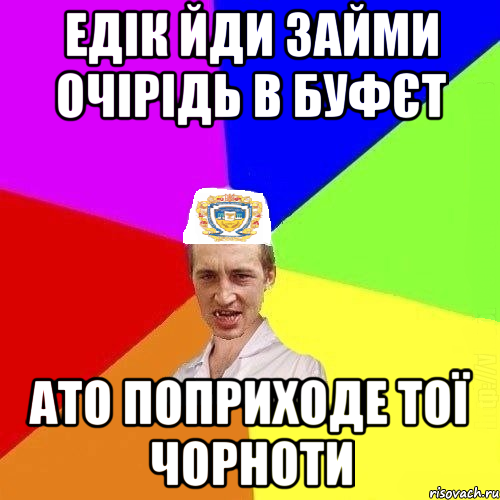 ЕДІК ЙДИ ЗАЙМИ ОЧІРІДЬ В БУФЄТ

АТО ПОПРИХОДЕ ТОЇ ЧОРНОТИ

risovach.ru